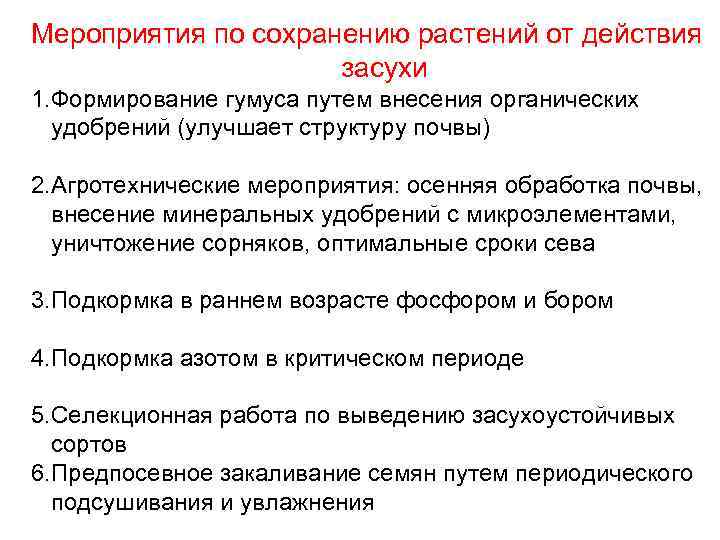 Мероприятия по сохранению растений от действия засухи

1.Формирование гумуса путем внесения органических удобрений (улучшает структуру почвы)

2.Агротехнические мероприятия: осенняя обработка почвы, внесение минеральных удобрений с микроэлементами, уничтожение сорняков, оптимальные сроки сева

3.Подкормка в раннем возрасте фосфором и бором

4.Подкормка азотом в критическом периоде

5.Селекционная работа по выведению засухоустойчивых сортов

6.Предпосевное закаливание семян путем периодического подсушивания и увлажнения